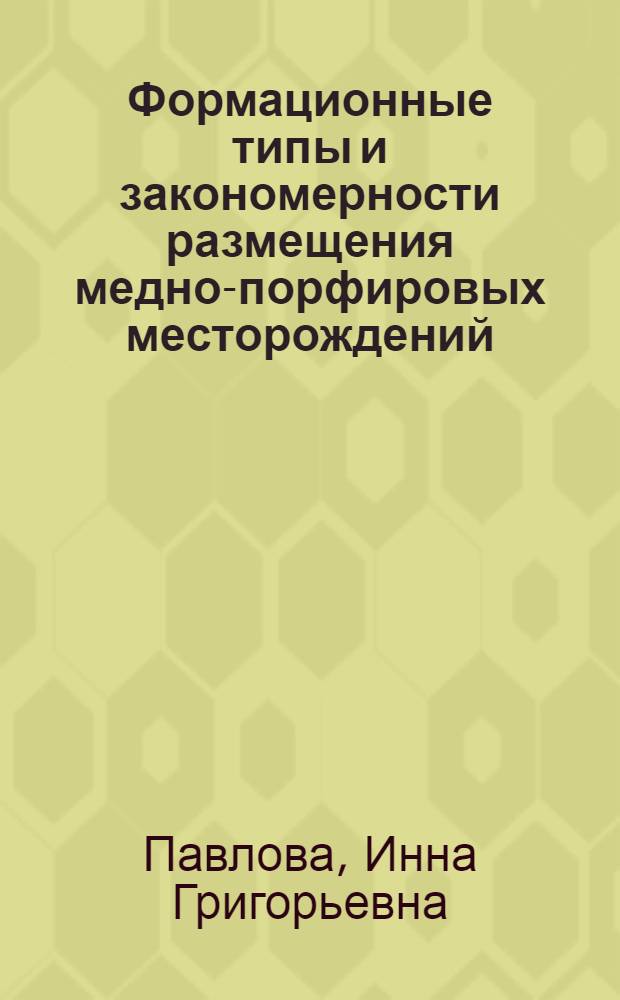 Формационные типы и закономерности размещения медно-порфировых месторождений

Павлова, Инна Григорьевна